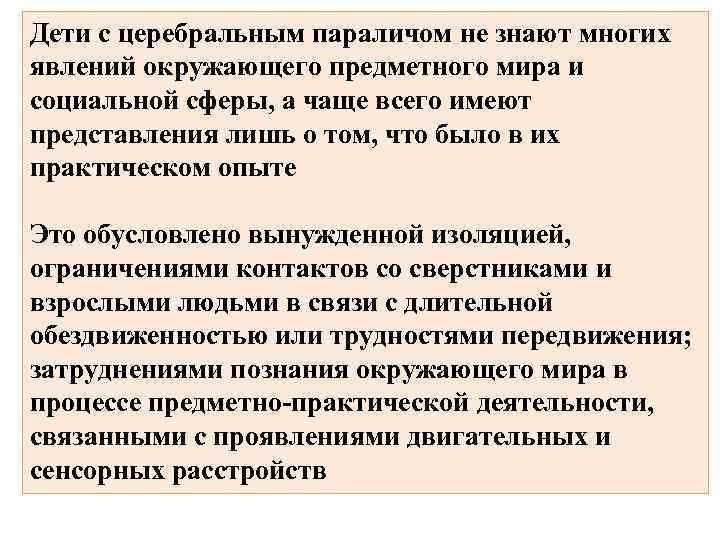 Дети с церебральным параличом не знают многих явлений окружающего предметного мира и социальной сферы, а чаще всего имеют представления лишь о том, что было в их практическом опыте

Это обусловлено вынужденной изоляцией, ограничениями контактов со сверстниками и взрослыми людьми в связи с длительной обездвиженностью или трудностями передвижения; затруднениями познания окружающего мира в процессе предметно-практической деятельности, связанными с проявлениями двигательных и сенсорных расстройств